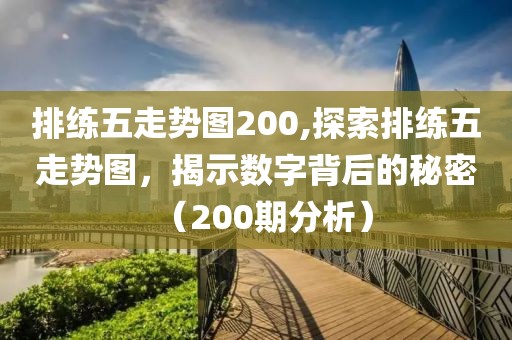 排练五走势图200,探索排练五走势图，揭示数字背后的秘密（200期分析）